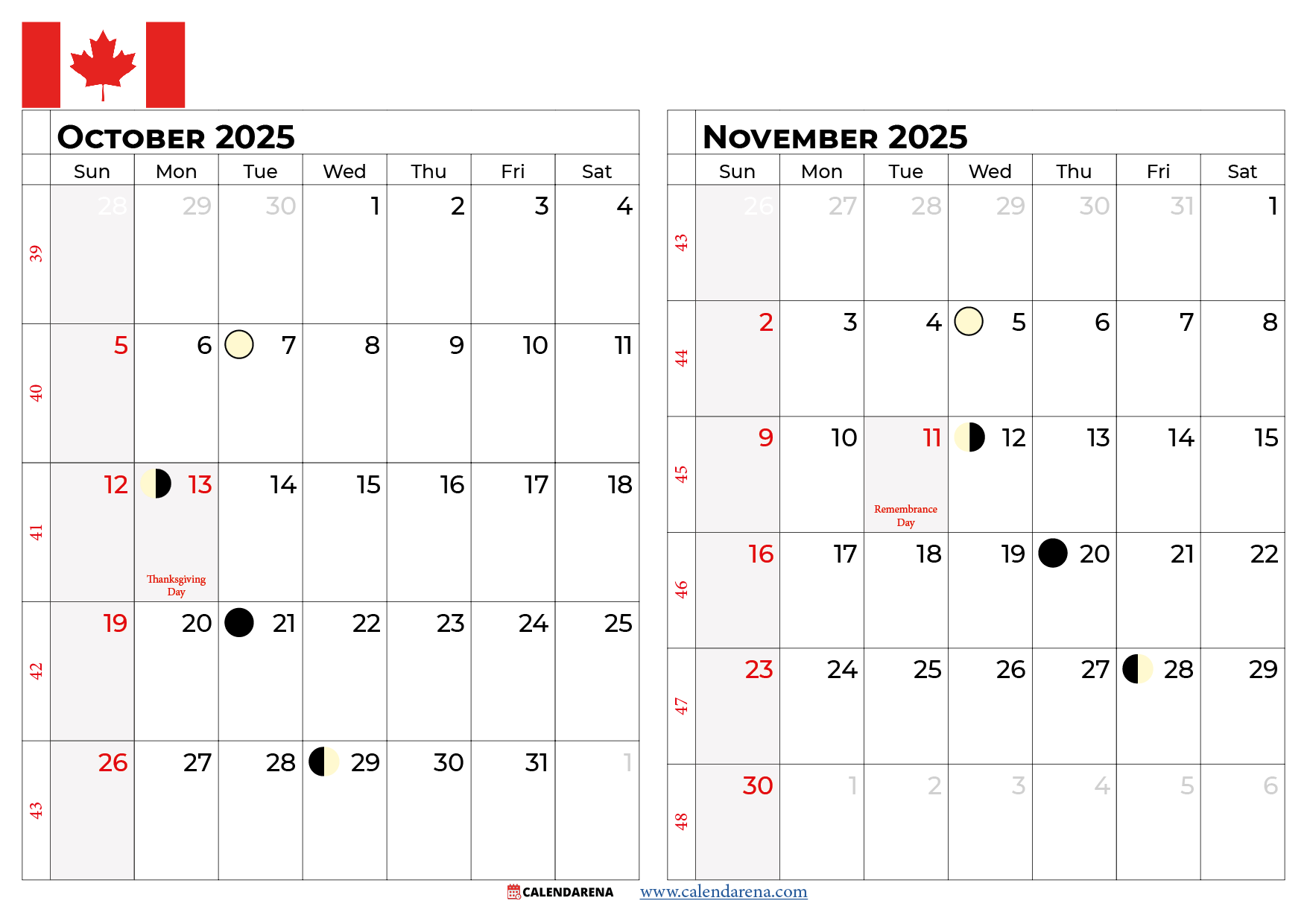 OCTOBER 2025

| | Sun | Mon | Tue | Wed | Thu | Fri | Sat |
|---|---|---|---|---|---|---|---|
| 39 | 28 | 29 | 30 | 1 | 2 | 3 | 4 |
| 40 | 5 | 6 | 7 | 8 | 9 | 10 | 11 |
| 41 | 12 | 13 Thanksgiving Day | 14 | 15 | 16 | 17 | 18 |
| 42 | 19 | 20 | 21 | 22 | 23 | 24 | 25 |
| 43 | 26 | 27 | 28 | 29 | 30 | 31 | 1 |

NOVEMBER 2025

| | Sun | Mon | Tue | Wed | Thu | Fri | Sat |
|---|---|---|---|---|---|---|---|
| 43 | 26 | 27 | 28 | 29 | 30 | 31 | 1 |
| 44 | 2 | 3 | 4 | 5 | 6 | 7 | 8 |
| 45 | 9 | 10 | 11 Remembrance Day | 12 | 13 | 14 | 15 |
| 46 | 16 | 17 | 18 | 19 | 20 | 21 | 22 |
| 47 | 23 | 24 | 25 | 26 | 27 | 28 | 29 |
| 48 | 30 | 1 | 2 | 3 | 4 | 5 | 6 |

CALENDARENA www.calendarena.com